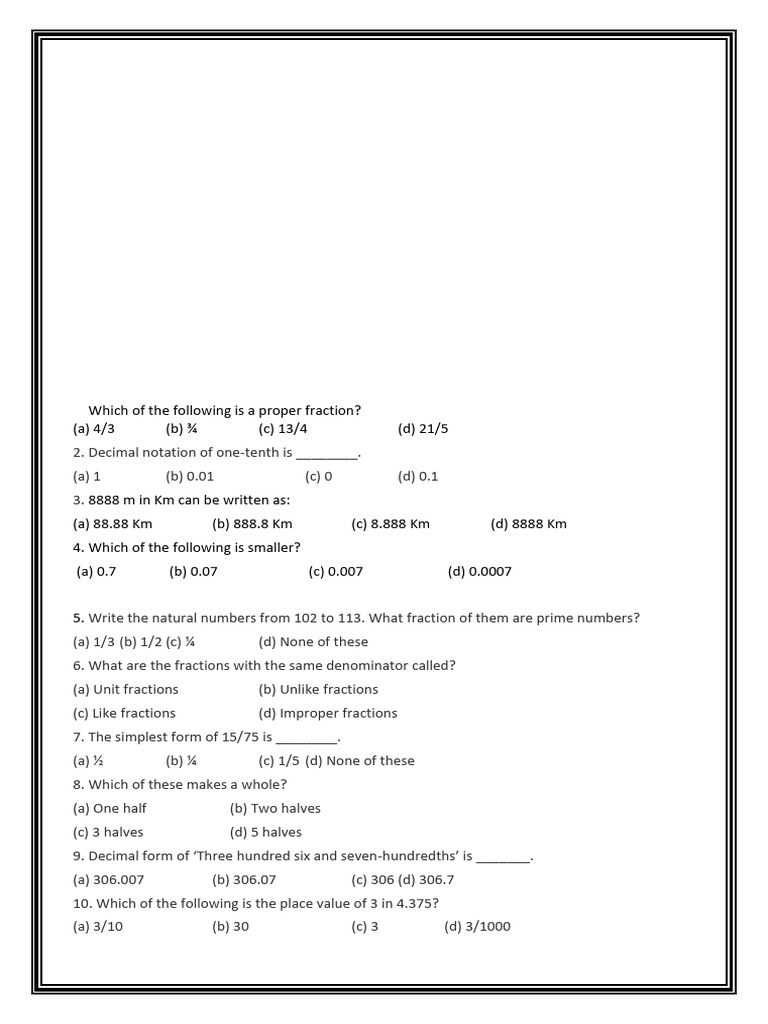 Which of the following is a proper fraction?
(a) 4/3 (b) ¾ (c) 13/4 (d) 21/5
2. Decimal notation of one-tenth is ________.
(a) 1 (b) 0.01 (c) 0 (d) 0.1
3. 8888 m in Km can be written as:
(a) 88.88 Km (b) 888.8 Km (c) 8.888 Km (d) 8888 Km
4. Which of the following is smaller?
(a) 0.7 (b) 0.07 (c) 0.007 (d) 0.0007

5. Write the natural numbers from 102 to 113. What fraction of them are prime numbers?
(a) 1/3 (b) 1/2 (c) ¼ (d) None of these
6. What are the fractions with the same denominator called?
(a) Unit fractions (b) Unlike fractions
(c) Like fractions (d) Improper fractions
7. The simplest form of 15/75 is ________.
(a) ½ (b) ¼ (c) 1/5 (d) None of these
8. Which of these makes a whole?
(a) One half (b) Two halves
(c) 3 halves (d) 5 halves
9. Decimal form of 'Three hundred six and seven-hundredths' is _______.
(a) 306.007 (b) 306.07 (c) 306 (d) 306.7
10. Which of the following is the place value of 3 in 4.375?
(a) 3/10 (b) 30 (c) 3 (d) 3/1000